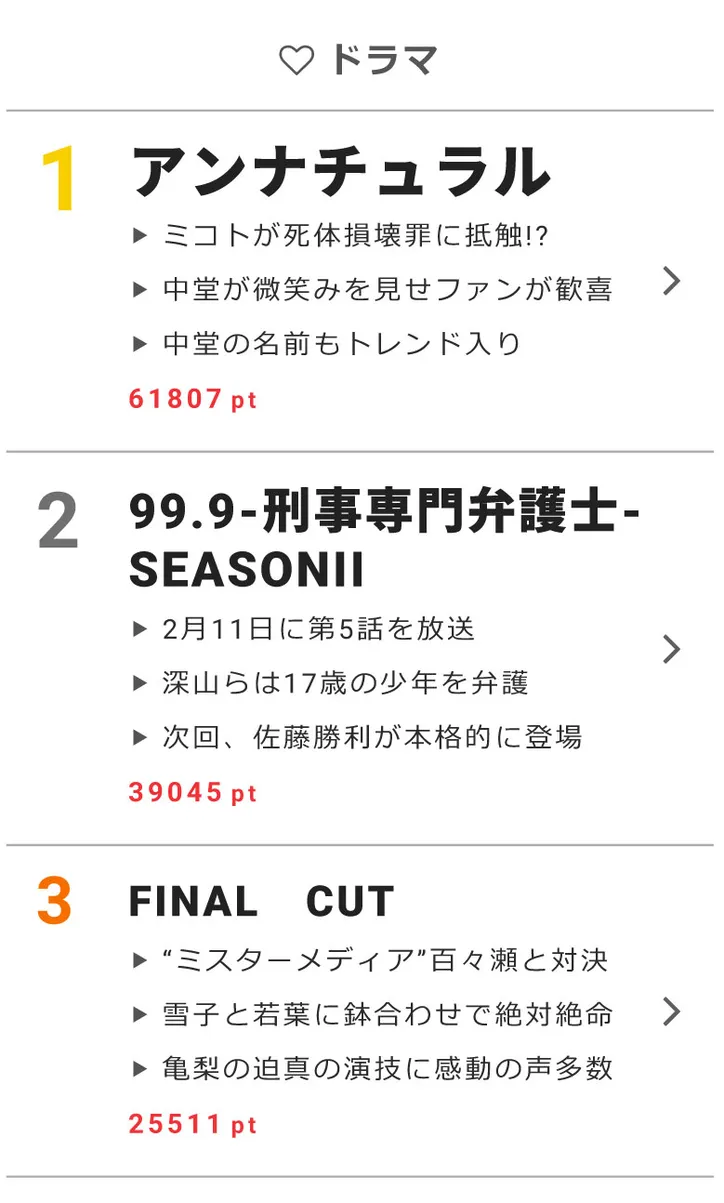 ♡ ドラマ

1 アンナチュラル
▶ ミコトが死体損壊罪に抵触!?
▶ 中堂が微笑みを見せファンが歓喜
▶ 中堂の名前もトレンド入り
61807 pt

2 99.9-刑事専門弁護士-SEASONII
▶ 2月11日に第5話を放送
▶ 深山らは17歳の少年を弁護
▶ 次回、佐藤勝利が本格的に登場
39045 pt

3 FINAL　CUT
▶ “ミスターメディア”百々瀬と対決
▶ 雪子と若葉に鉢合わせで絶対絶命
▶ 亀梨の迫真の演技に感動の声多数
25511 pt